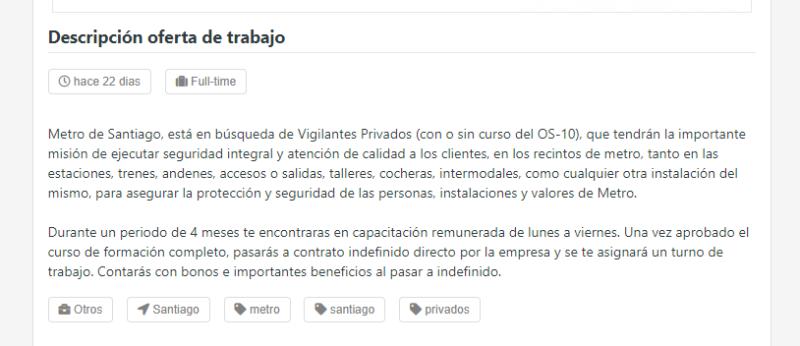 Descripción oferta de trabajo

hace 22 dias Full-time

Metro de Santiago, está en búsqueda de Vigilantes Privados (con o sin curso del OS-10), que tendrán la importante misión de ejecutar seguridad integral y atención de calidad a los clientes, en los recintos de metro, tanto en las estaciones, trenes, andenes, accesos o salidas, talleres, cocheras, intermodales, como cualquier otra instalación del mismo, para asegurar la protección y seguridad de las personas, instalaciones y valores de Metro.

Durante un periodo de 4 meses te encontraras en capacitación remunerada de lunes a viernes. Una vez aprobado el curso de formación completo, pasarás a contrato indefinido directo por la empresa y se te asignará un turno de trabajo. Contarás con bonos e importantes beneficios al pasar a indefinido.

Otros Santiago metro santiago privados